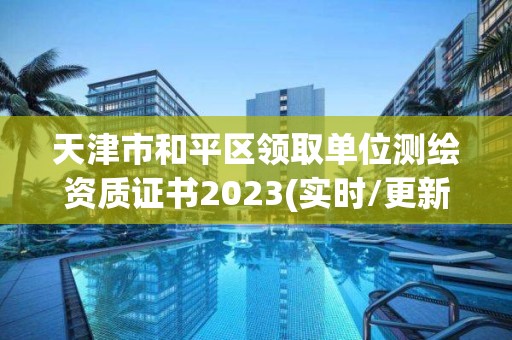 天津市和平区领取单位测绘资质证书2023(实时/更新